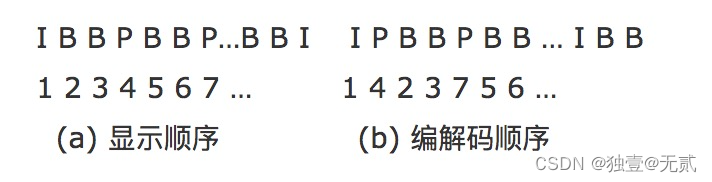 I B B P B B P...B B I

1 2 3 4 5 6 7 ...

(a) 显示顺序

I P B B P B B ... I B B

1 4 2 3 7 5 6 ...

(b) 编解码顺序

CSDN @独壹@无贰